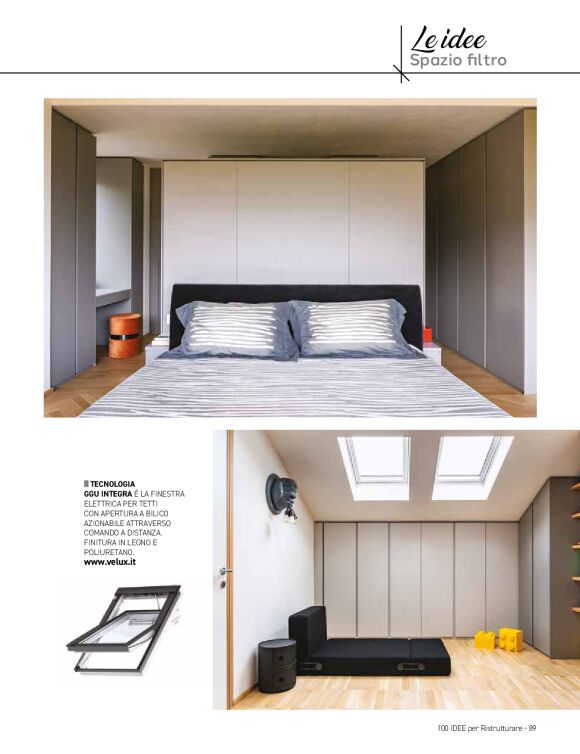 Le idee
Spazio filtro

TECNOLOGIA
GGU INTEGRA È LA FINESTRA ELETTRICA PER TETTI CON APERTURA A BILICO AZIONABILE ATTRAVERSO COMANDO A DISTANZA. FINITURA IN LEGNO E POLIURETANO.
www.velux.it

100 IDEE per Ristrutturare - 89